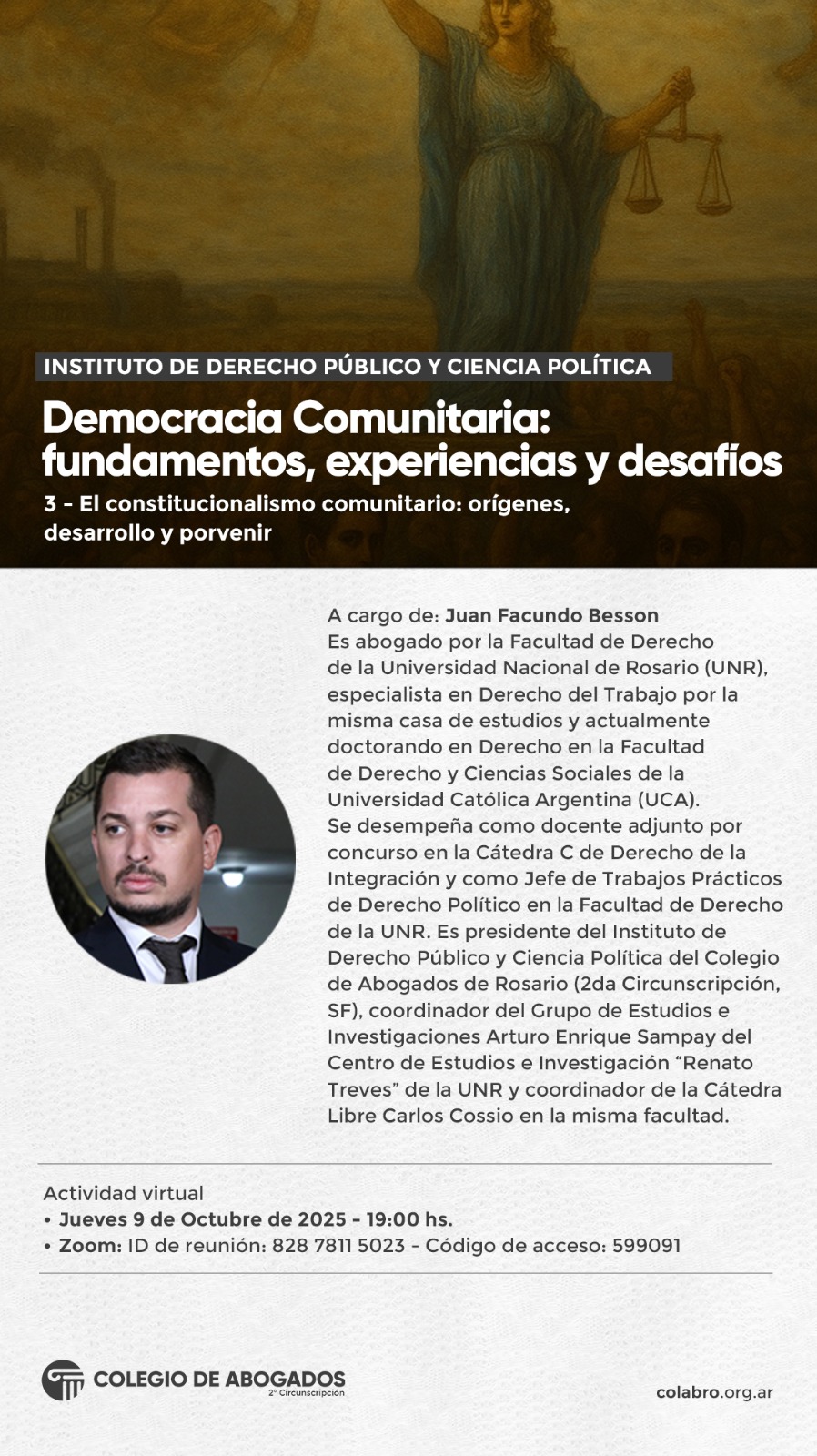 INSTITUTO DE DERECHO PÚBLICO Y CIENCIA POLÍTICA

Democracia Comunitaria: fundamentos, experiencias y desafíos

3 - El constitucionalismo comunitario: orígenes, desarrollo y porvenir

A cargo de: Juan Facundo Besson
Es abogado por la Facultad de Derecho de la Universidad Nacional de Rosario (UNR), especialista en Derecho del Trabajo por la misma casa de estudios y actualmente doctorando en Derecho en la Facultad de Derecho y Ciencias Sociales de la Universidad Católica Argentina (UCA).
Se desempeña como docente adjunto por concurso en la Cátedra C de Derecho de la Integración y como Jefe de Trabajos Prácticos de Derecho Político en la Facultad de Derecho de la UNR. Es presidente del Instituto de Derecho Público y Ciencia Política del Colegio de Abogados de Rosario (2da Circunscripción, SF), coordinador del Grupo de Estudios e Investigaciones Arturo Enrique Sampay del Centro de Estudios e Investigación “Renato Treves” de la UNR y coordinador de la Cátedra Libre Carlos Cossio en la misma facultad.

Actividad virtual
• Jueves 9 de Octubre de 2025 - 19:00 hs.
• Zoom: ID de reunión: 828 7811 5023 - Código de acceso: 599091

COLEGIO DE ABOGADOS
2° Circunscripción

colabro.org.ar